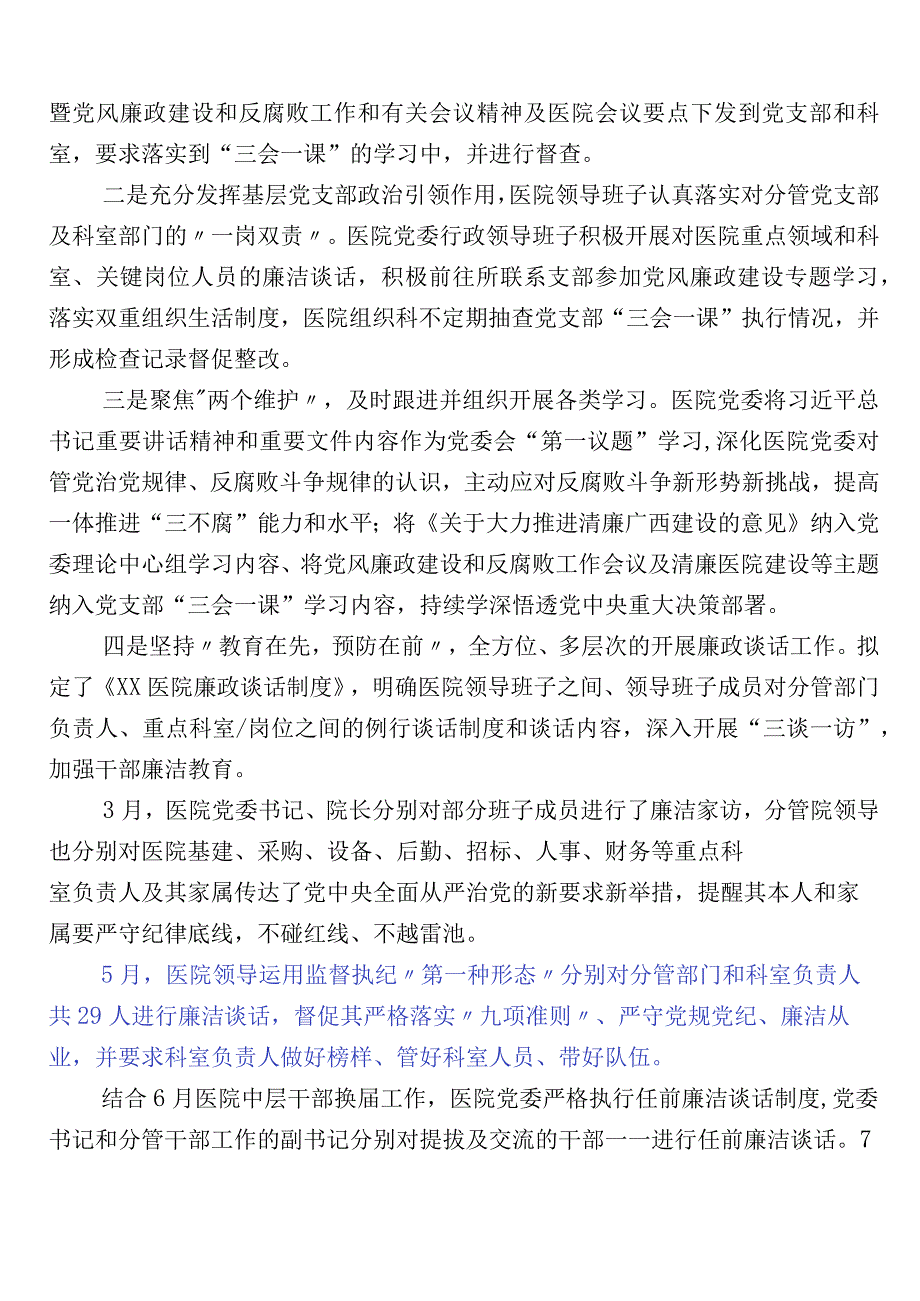 暨党风廉政建设和反腐败工作和有关会议精神及医院会议要点下发到党支部和科室，要求落实到“三会一课”的学习中，并进行督查。

二是充分发挥基层党支部政治引领作用，医院领导班子认真落实对分管党支部及科室部门的〃一岗双责〃。医院党委行政领导班子积极开展对医院重点领域和科室、关键岗位人员的廉洁谈话，积极前往所联系支部参加党风廉政建设专题学习，落实双重组织生活制度，医院组织科不定期抽查党支部“三会一课”执行情况，并形成检查记录督促整改。

三是聚焦"两个维护〃，及时跟进并组织开展各类学习。医院党委将习近平总书记重要讲话精神和重要文件内容作为党委会“第一议题”学习,深化医院党委对管党治党规律、反腐败斗争规律的认识，主动应对反腐败斗争新形势新挑战，提高一体推进“三不腐”能力和水平；将《关于大力推进清廉广西建设的意见》纳入党委理论中心组学习内容、将党风廉政建设和反腐败工作会议及清廉医院建设等主题纳入党支部“三会一课”学习内容，持续学深悟透党中央重大决策部署。

四是坚持〃教育在先，预防在前〃，全方位、多层次的开展廉政谈话工作。拟定了《XX医院廉政谈话制度》，明确医院领导班子之间、领导班子成员对分管部门负责人、重点科室/岗位之间的例行谈话制度和谈话内容，深入开展“三谈一访”，加强干部廉洁教育。

3月，医院党委书记、院长分别对部分班子成员进行了廉洁家访，分管院领导也分别对医院基建、采购、设备、后勤、招标、人事、财务等重点科室负责人及其家属传达了党中央全面从严治党的新要求新举措，提醒其本人和家属要严守纪律底线，不碰红线、不越雷池。

5月，医院领导运用监督执纪〃第一种形态〃分别对分管部门和科室负责人共29人进行廉洁谈话，督促其严格落实〃九项准则〃、严守党规党纪、廉洁从业，并要求科室负责人做好榜样、管好科室人员、带好队伍。

结合6月医院中层干部换届工作，医院党委严格执行任前廉洁谈话制度,党委书记和分管干部工作的副书记分别对提拔及交流的干部一一进行任前廉洁谈话。7